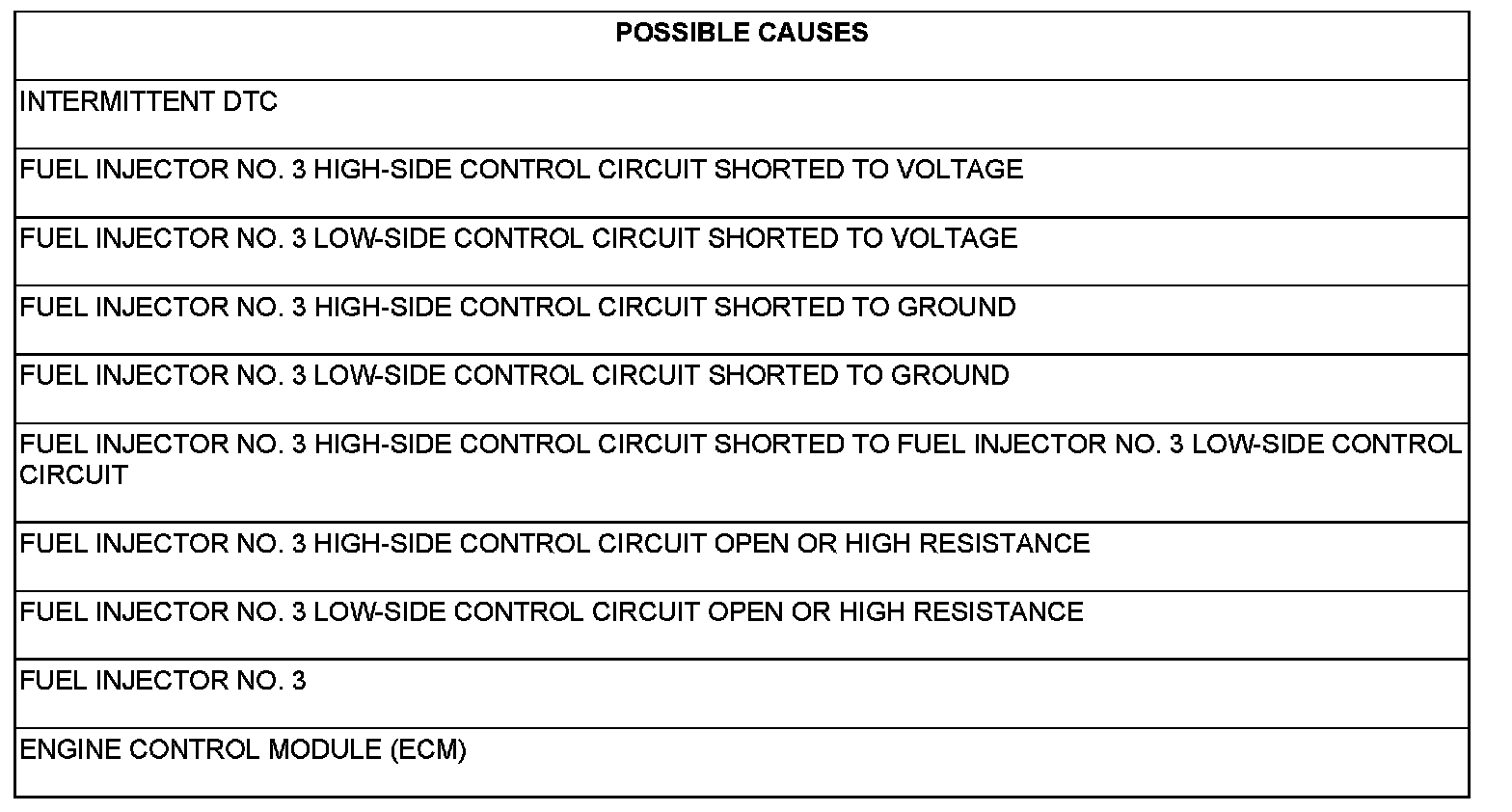 | POSSIBLE CAUSES |
|---|
| INTERMITTENT DTC |
| FUEL INJECTOR NO. 3 HIGH-SIDE CONTROL CIRCUIT SHORTED TO VOLTAGE |
| FUEL INJECTOR NO. 3 LOW-SIDE CONTROL CIRCUIT SHORTED TO VOLTAGE |
| FUEL INJECTOR NO. 3 HIGH-SIDE CONTROL CIRCUIT SHORTED TO GROUND |
| FUEL INJECTOR NO. 3 LOW-SIDE CONTROL CIRCUIT SHORTED TO GROUND |
| FUEL INJECTOR NO. 3 HIGH-SIDE CONTROL CIRCUIT SHORTED TO FUEL INJECTOR NO. 3 LOW-SIDE CONTROL CIRCUIT |
| FUEL INJECTOR NO. 3 HIGH-SIDE CONTROL CIRCUIT OPEN OR HIGH RESISTANCE |
| FUEL INJECTOR NO. 3 LOW-SIDE CONTROL CIRCUIT OPEN OR HIGH RESISTANCE |
| FUEL INJECTOR NO. 3 |
| ENGINE CONTROL MODULE (ECM) |